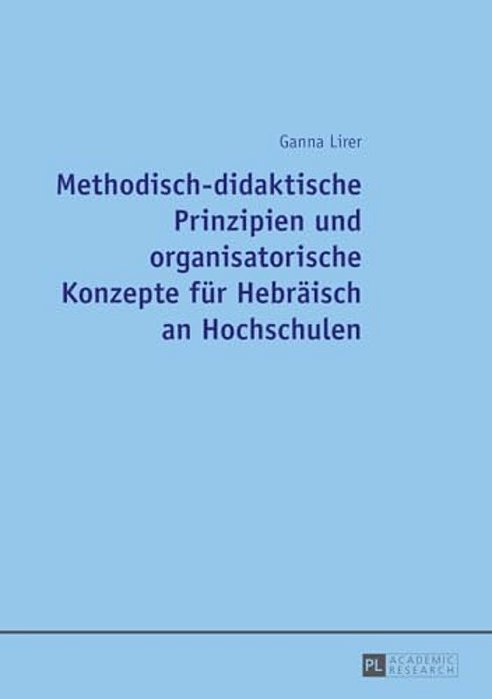 Ganna Lirer

Methodisch-didaktische Prinzipien und organisatorische Konzepte für Hebräisch an Hochschulen

PL ACADEMIC RESEARCH